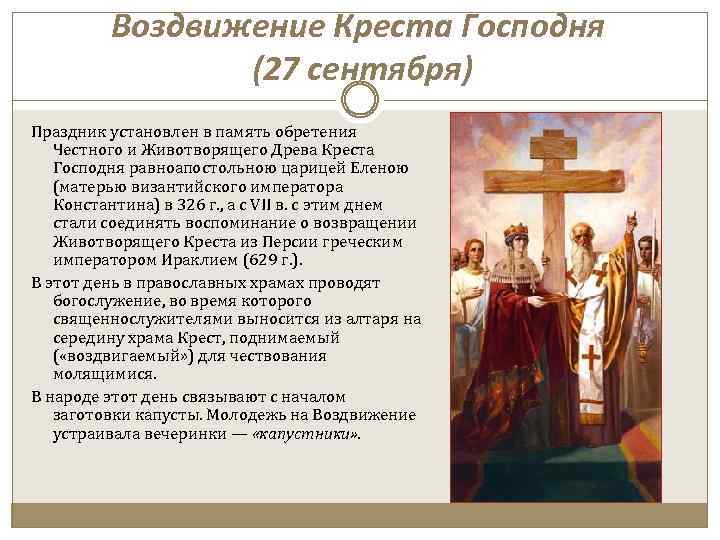 Воздвижение Креста Господня
(27 сентября)

Праздник установлен в память обретения Честного и Животворящего Древа Креста Господня равноапостольною царицей Еленою (матерью византийского императора Константина) в 326 г., а с VII в. с этим днем стали соединять воспоминание о возвращении Животворящего Креста из Персии греческим императором Ираклием (629 г.).

В этот день в православных храмах проводят богослужение, во время которого священнослужителями выносится из алтаря на середину храма Крест, поднимаемый («воздвигаемый») для чествования молящимися.

В народе этот день связывают с началом заготовки капусты. Молодежь на Воздвижение устраивала вечеринки — «капустники».